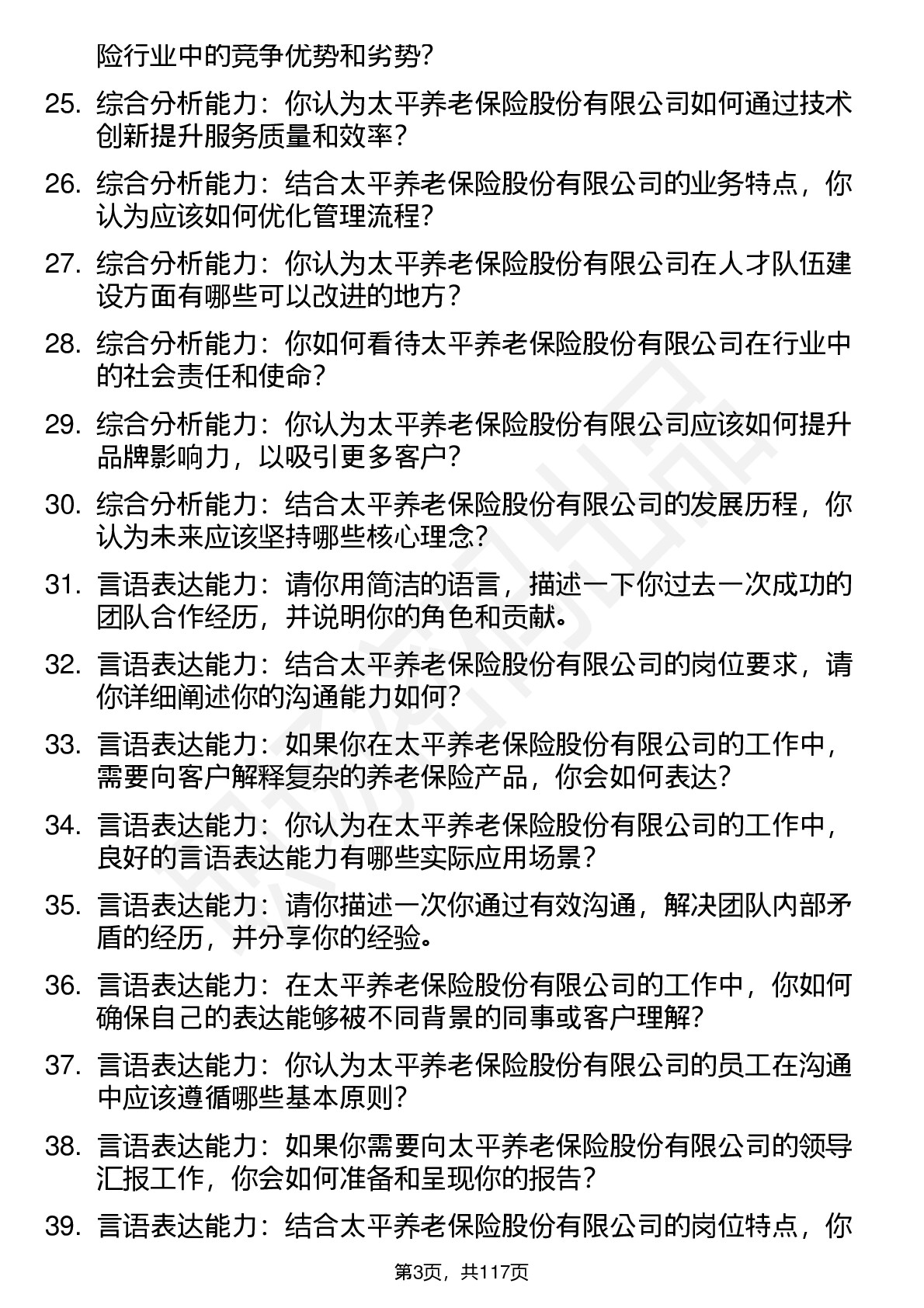 险行业中的竞争优势和劣势？

25. 综合分析能力：你认为太平养老保险股份有限公司如何通过技术创新提升服务质量和效率？

26. 综合分析能力：结合太平养老保险股份有限公司的业务特点，你认为应该如何优化管理流程？

27. 综合分析能力：你认为太平养老保险股份有限公司在人才队伍建设方面有哪些可以改进的地方？

28. 综合分析能力：你如何看待太平养老保险股份有限公司在行业中的社会责任和使命？

29. 综合分析能力：你认为太平养老保险股份有限公司应该如何提升品牌影响力，以吸引更多客户？

30. 综合分析能力：结合太平养老保险股份有限公司的发展历程，你认为未来应该坚持哪些核心理念？

31. 言语表达能力：请你用简洁的语言，描述一下你过去一次成功的团队合作经历，并说明你的角色和贡献。

32. 言语表达能力：结合太平养老保险股份有限公司的岗位要求，请你详细阐述你的沟通能力如何？

33. 言语表达能力：如果你在太平养老保险股份有限公司的工作中，需要向客户解释复杂的养老保险产品，你会如何表达？

34. 言语表达能力：你认为在太平养老保险股份有限公司的工作中，良好的言语表达能力有哪些实际应用场景？

35. 言语表达能力：请你描述一次你通过有效沟通，解决团队内部矛盾的经历，并分享你的经验。

36. 言语表达能力：在太平养老保险股份有限公司的工作中，你如何确保自己的表达能够被不同背景的同事或客户理解？

37. 言语表达能力：你认为太平养老保险股份有限公司的员工在沟通中应该遵循哪些基本原则？

38. 言语表达能力：如果你需要向太平养老保险股份有限公司的领导汇报工作，你会如何准备和呈现你的报告？

39. 言语表达能力：结合太平养老保险股份有限公司的岗位特点，你

第3页，共117页